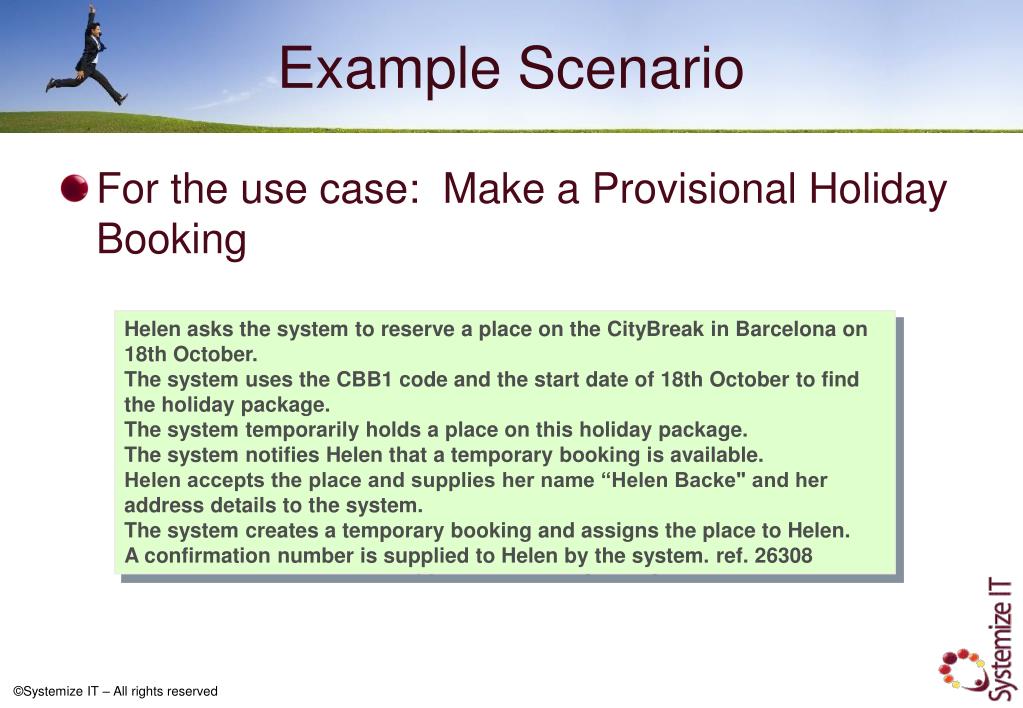 Example Scenario

For the use case: Make a Provisional Holiday Booking

Helen asks the system to reserve a place on the CityBreak in Barcelona on 18th October.
The system uses the CBB1 code and the start date of 18th October to find the holiday package.
The system temporarily holds a place on this holiday package.
The system notifies Helen that a temporary booking is available.
Helen accepts the place and supplies her name “Helen Backe" and her address details to the system.
The system creates a temporary booking and assigns the place to Helen.
A confirmation number is supplied to Helen by the system. ref. 26308

©Systemize IT – All rights reserved

Systemize IT